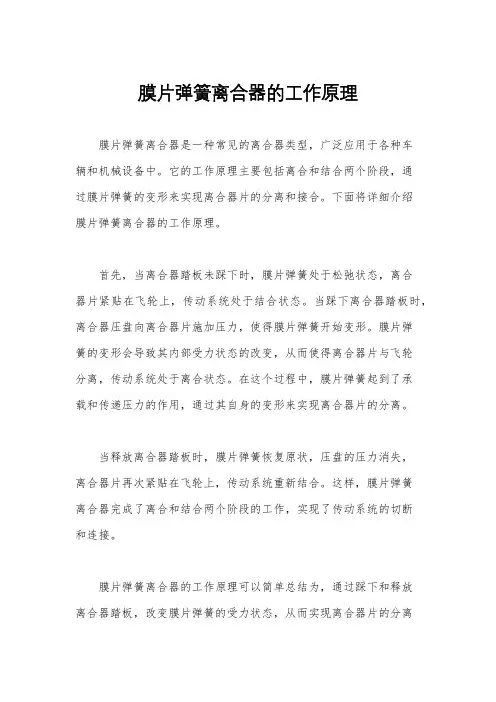 膜片弹簧离合器的工作原理

膜片弹簧离合器是一种常见的离合器类型，广泛应用于各种车辆和机械设备中。它的工作原理主要包括离合和结合两个阶段，通过膜片弹簧的变形来实现离合器片的分离和接合。下面将详细介绍膜片弹簧离合器的工作原理。

首先，当离合器踏板未踩下时，膜片弹簧处于松弛状态，离合器片紧贴在飞轮上，传动系统处于结合状态。当踩下离合器踏板时，离合器压盘向离合器片施加压力，使得膜片弹簧开始变形。膜片弹簧的变形会导致其内部受力状态的改变，从而使得离合器片与飞轮分离，传动系统处于离合状态。在这个过程中，膜片弹簧起到了承载和传递压力的作用，通过其自身的变形来实现离合器片的分离。

当释放离合器踏板时，膜片弹簧恢复原状，压盘的压力消失，离合器片再次紧贴在飞轮上，传动系统重新结合。这样，膜片弹簧离合器完成了离合和结合两个阶段的工作，实现了传动系统的切断和连接。

膜片弹簧离合器的工作原理可以简单总结为，通过踩下和释放离合器踏板，改变膜片弹簧的受力状态，从而实现离合器片的分离